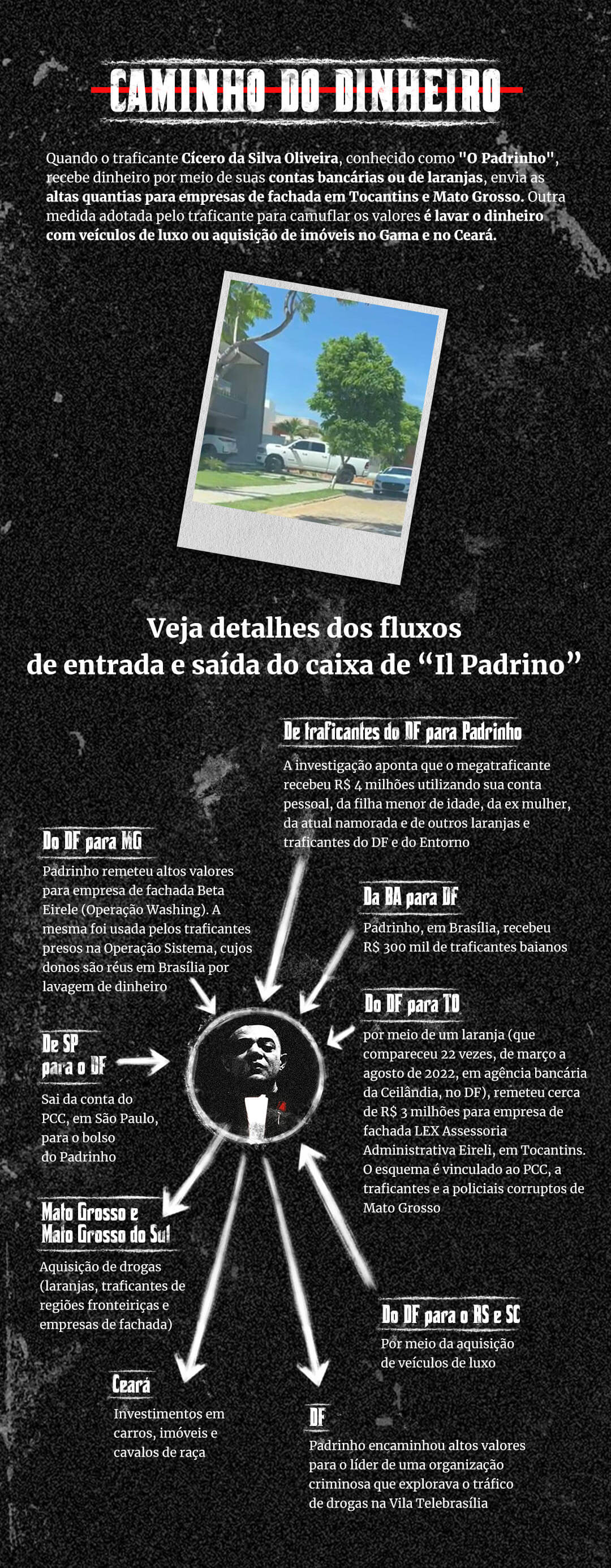 CAMINHO DO DINHEIRO

Quando o traficante Cícero da Silva Oliveira, conhecido como "O Padrinho", recebe dinheiro por meio de suas contas bancárias ou de laranjas, envia as altas quantias para empresas de fachada em Tocantins e Mato Grosso. Outra medida adotada pelo traficante para camuflar os valores é lavar o dinheiro com veículos de luxo ou aquisição de imóveis no Gama e no Ceará.

Veja detalhes dos fluxos de entrada e saída do caixa de “Il Padrino”

De traficantes do DF para Padrinho

A investigação aponta que o megatraficante recebeu R$ 4 milhões utilizando sua conta pessoal, da filha menor de idade, da ex mulher, da atual namorada e de outros laranjas e traficantes do DF e do Entorno

Do DF para MG

Padrinho remeteu altos valores para empresa de fachada Beta Eirele (Operação Washing). A mesma foi usada pelos traficantes presos na Operação Sistema, cujos donos são réus em Brasília por lavagem de dinheiro

Da BA para DF

Padrinho, em Brasília, recebeu R$ 300 mil de traficantes baianos

Do DF para TO

por meio de um laranja (que compareceu 22 vezes, de março a agosto de 2022, em agência bancária da Ceilândia, no DF), remeteu cerca de R$ 3 milhões para empresa de fachada LEX Assessoria Administrativa Eireli, em Tocantins. O esquema é vinculado ao PCC, a traficantes e a policiais corruptos de Mato Grosso

De SP para o DF

Sai da conta do PCC, em São Paulo, para o bolso do Padrinho

Mato Grosso e Mato Grosso do Sul

Aquisição de drogas (laranjas, traficantes de regiões fronteiriças e empresas de fachada)

Do DF para o RS e SC

Por meio da aquisição de veículos de luxo

Ceará

Investimentos em carros, imóveis e cavalos de raça

DF

Padrinho encaminhou altos valores para o líder de uma organização criminosa que explorava o tráfico de drogas na Vila Telebrasília